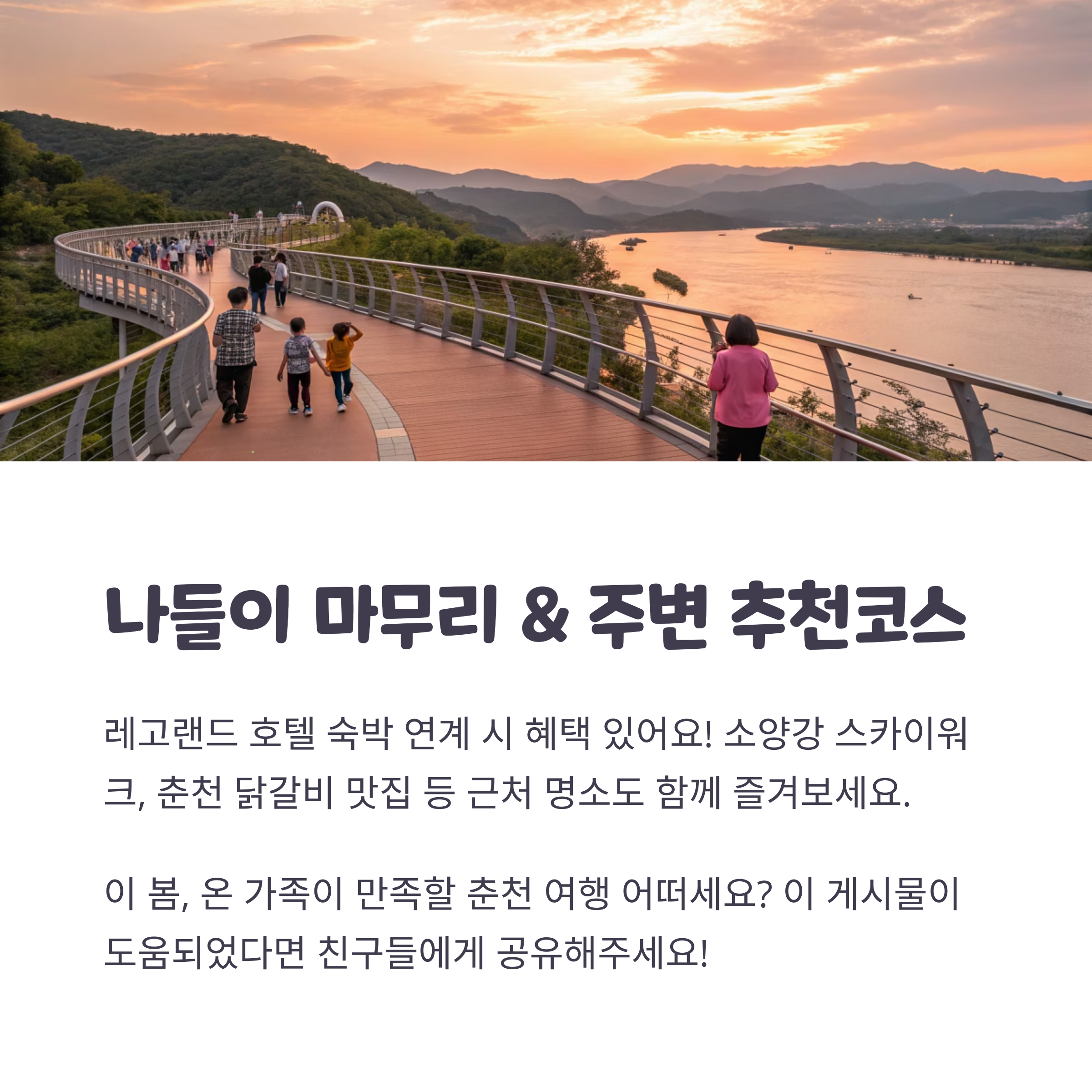 나들이 마무리 & 주변 추천코스

레고랜드 호텔 숙박 연계 시 혜택 있어요! 소양강 스카이워크, 춘천 닭갈비 맛집 등 근처 명소도 함께 즐겨보세요.

이 봄, 온 가족이 만족할 춘천 여행 어떠세요? 이 게시물이 도움되었다면 친구들에게 공유해주세요!